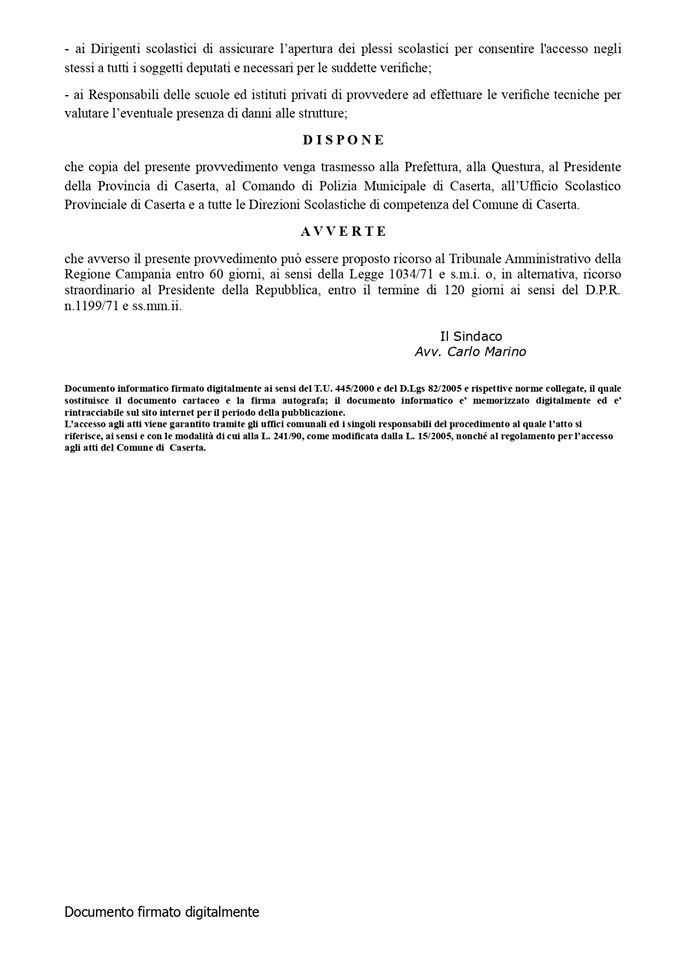 - ai Dirigenti scolastici di assicurare l'apertura dei plessi scolastici per consentire l'accesso negli stessi a tutti i soggetti deputati e necessari per le suddette verifiche;

- ai Responsabili delle scuole ed istituti privati di provvedere ad effettuare le verifiche tecniche per valutare l'eventuale presenza di danni alle strutture;

D I S P O N E

che copia del presente provvedimento venga trasmesso alla Prefettura, alla Questura, al Presidente della Provincia di Caserta, al Comando di Polizia Municipale di Caserta, all'Ufficio Scolastico Provinciale di Caserta e a tutte le Direzioni Scolastiche di competenza del Comune di Caserta.

A V V E R T E

che avverso il presente provvedimento può essere proposto ricorso al Tribunale Amministrativo della Regione Campania entro 60 giorni, ai sensi della Legge 1034/71 e s.m.i. o, in alternativa, ricorso straordinario al Presidente della Repubblica, entro il termine di 120 giorni ai sensi del D.P.R. n.1199/71 e ss.mm.ii.

Il Sindaco
Avv. Carlo Marino

Documento informatico firmato digitalmente ai sensi del T.U. 445/2000 e del D.Lgs 82/2005 e rispettive norme collegate, il quale sostituisce il documento cartaceo e la firma autografa; il documento informatico e' memorizzato digitalmente ed e' rintracciabile sul sito internet per il periodo della pubblicazione.
L'accesso agli atti viene garantito tramite gli uffici comunali ed i singoli responsabili del procedimento al quale l'atto si riferisce, ai sensi e con le modalità di cui alla L. 241/90, come modificata dalla L. 15/2005, nonché al regolamento per l'accesso agli atti del Comune di Caserta.

Documento firmato digitalmente